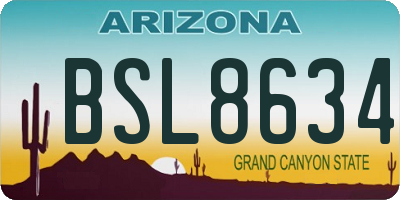 ARIZONA

BSL8634

GRAND CANYON STATE